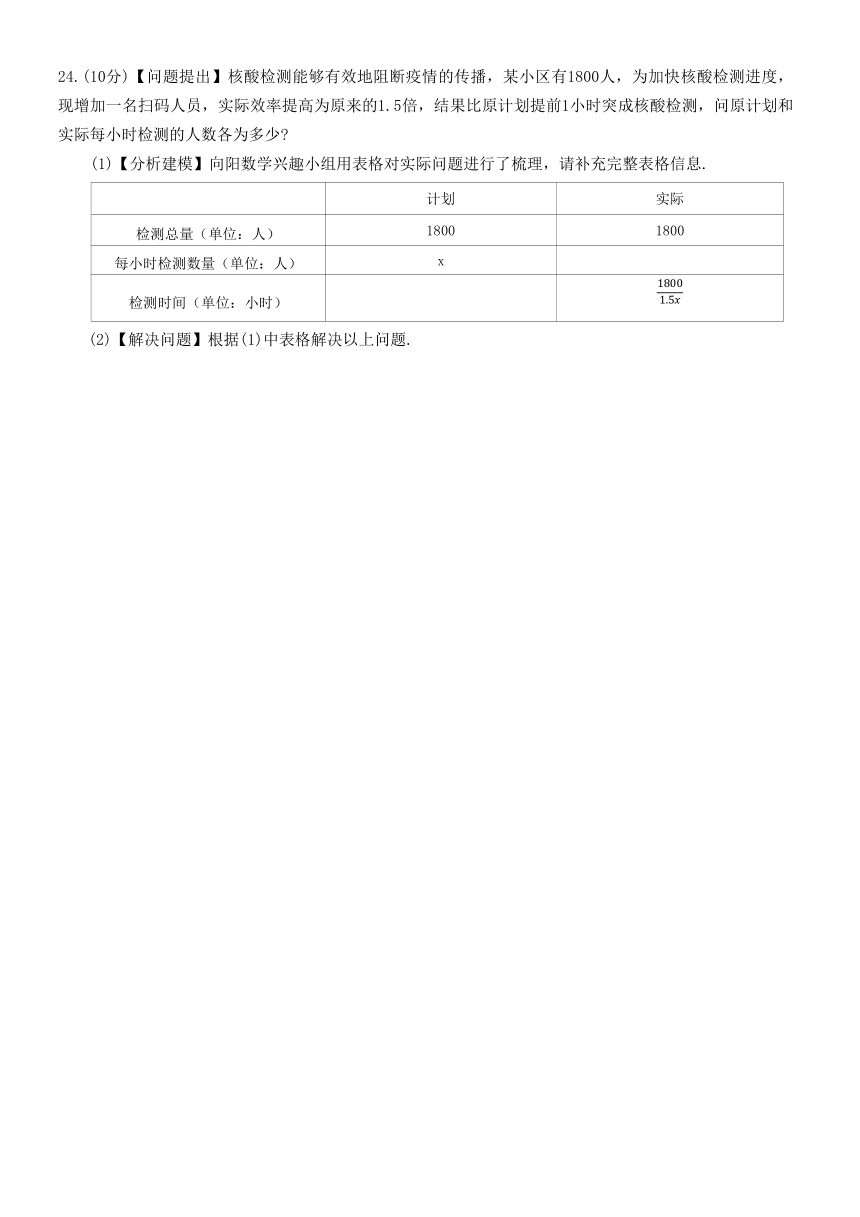 24.(10分)【问题提出】核酸检测能够有效地阻断疫情的传播，某小区有1800人，为加快核酸检测进度，现增加一名扫码人员，实际效率提高为原来的1.5倍，结果比原计划提前1小时突成核酸检测，问原计划和实际每小时检测的人数各为多少?

(1)【分析建模】向阳数学兴趣小组用表格对实际问题进行了梳理，请补充完整表格信息.

| | 计划 | 实际 |
|---|---|---|
| 检测总量（单位：人） | 1800 | 1800 |
| 每小时检测数量（单位：人） | x | |
| 检测时间（单位：小时） | | $\frac{1800}{1.5x}$ |

(2)【解决问题】根据(1)中表格解决以上问题.